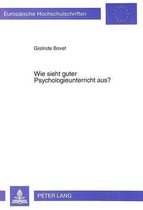 Europäische Hochschulschriften

Gislinde Bovet

Wie sieht guter Psychologieunterricht aus?

PETER LANG